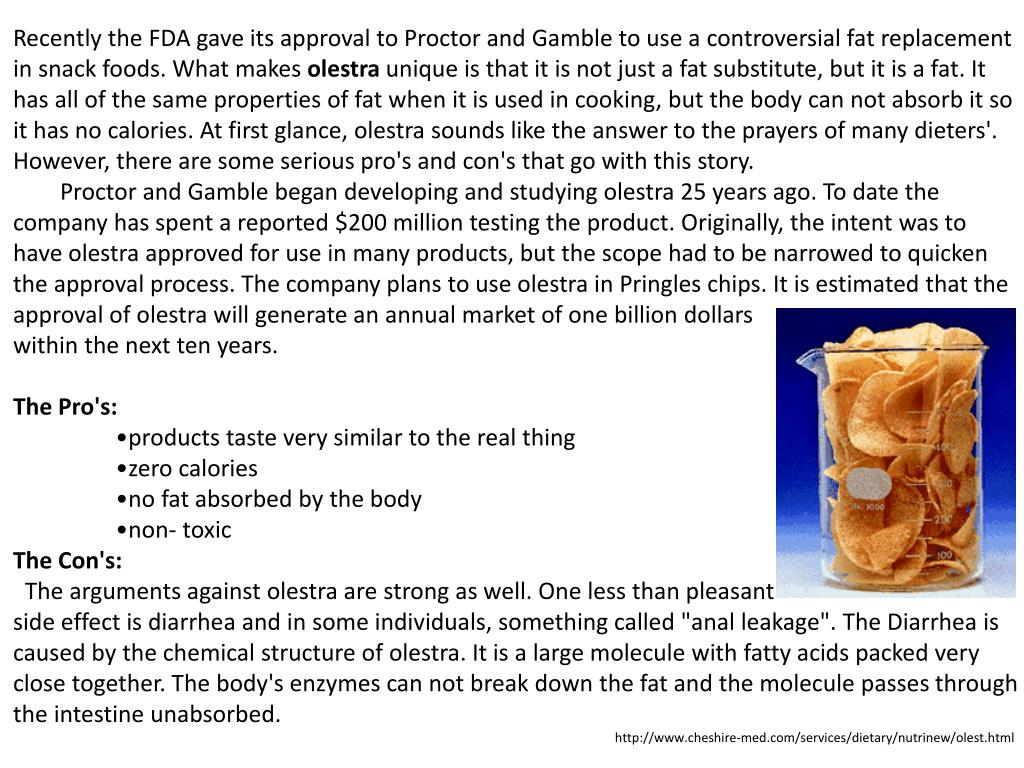 Recently the FDA gave its approval to Proctor and Gamble to use a controversial fat replacement in snack foods. What makes olestra unique is that it is not just a fat substitute, but it is a fat. It has all of the same properties of fat when it is used in cooking, but the body can not absorb it so it has no calories. At first glance, olestra sounds like the answer to the prayers of many dieters'. However, there are some serious pro's and con's that go with this story.

Proctor and Gamble began developing and studying olestra 25 years ago. To date the company has spent a reported $200 million testing the product. Originally, the intent was to have olestra approved for use in many products, but the scope had to be narrowed to quicken the approval process. The company plans to use olestra in Pringles chips. It is estimated that the approval of olestra will generate an annual market of one billion dollars within the next ten years.

The Pro's:
• products taste very similar to the real thing
• zero calories
• no fat absorbed by the body
• non- toxic

The Con's:
The arguments against olestra are strong as well. One less than pleasant side effect is diarrhea and in some individuals, something called "anal leakage". The Diarrhea is caused by the chemical structure of olestra. It is a large molecule with fatty acids packed very close together. The body's enzymes can not break down the fat and the molecule passes through the intestine unabsorbed.

http://www.cheshire-med.com/services/dietary/nutrinew/olest.html